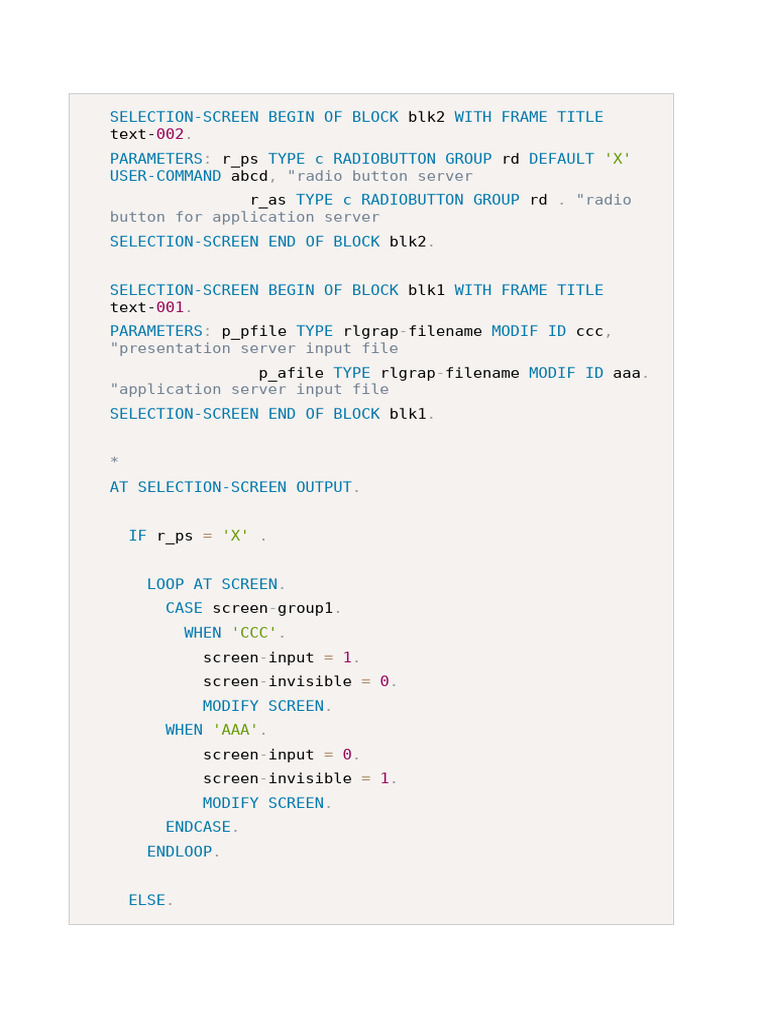 SELECTION-SCREEN BEGIN OF BLOCK blk2 WITH FRAME TITLE text-002.

PARAMETERS: r_ps TYPE c RADIOBUTTON GROUP rd DEFAULT 'X' USER-COMMAND abcd, "radio button server
               r_as TYPE c RADIOBUTTON GROUP rd . "radio button for application server

SELECTION-SCREEN END OF BLOCK blk2.

SELECTION-SCREEN BEGIN OF BLOCK blk1 WITH FRAME TITLE text-001.

PARAMETERS: p_pfile TYPE rlgrap-filename MODIF ID ccc, "presentation server input file
                p_afile TYPE rlgrap-filename MODIF ID aaa. "application server input file

SELECTION-SCREEN END OF BLOCK blk1.

*
AT SELECTION-SCREEN OUTPUT.

  IF r_ps = 'X' .

    LOOP AT SCREEN.
      CASE screen-group1.
        WHEN 'CCC'.
          screen-input = 1.
          screen-invisible = 0.
          MODIFY SCREEN.
      WHEN 'AAA'.
          screen-input = 0.
          screen-invisible = 1.
          MODIFY SCREEN.
      ENDCASE.
    ENDLOOP.

  ELSE.